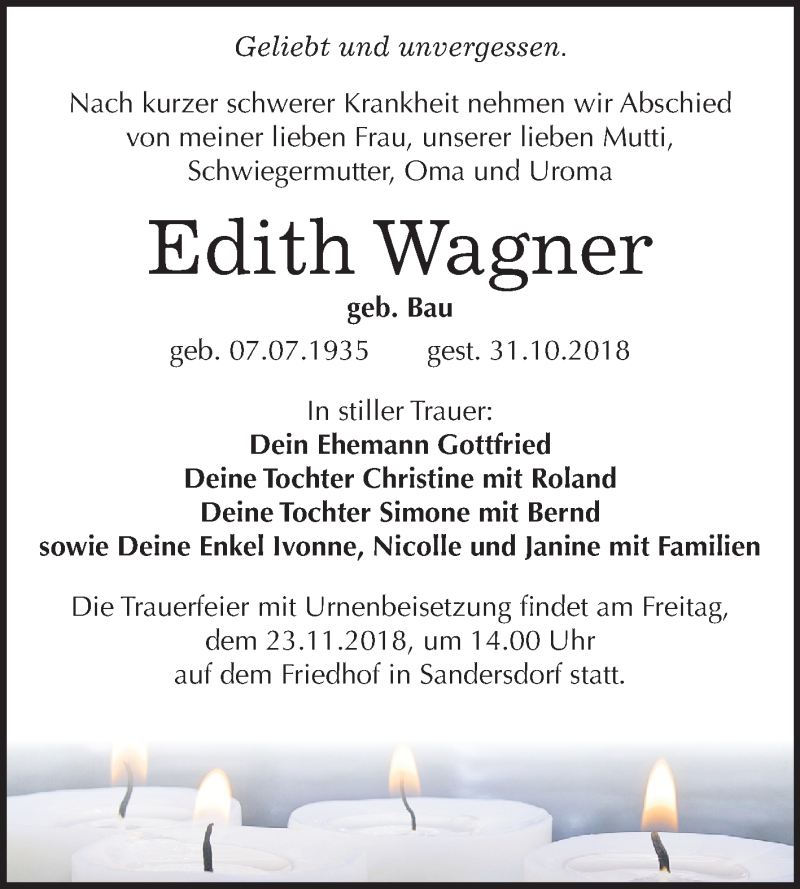 Geliebt und unvergessen.

Nach kurzer schwerer Krankheit nehmen wir Abschied von meiner lieben Frau, unserer lieben Mutti, Schwiegermutter, Oma und Uroma

Edith Wagner

geb. Bau

geb. 07.07.1935 gest. 31.10.2018

In stiller Trauer:
Dein Ehemann Gottfried
Deine Tochter Christine mit Roland
Deine Tochter Simone mit Bernd
sowie Deine Enkel Ivonne, Nicolle und Janine mit Familien

Die Trauerfeier mit Urnenbeisetzung findet am Freitag, dem 23.11.2018, um 14.00 Uhr auf dem Friedhof in Sandersdorf statt.